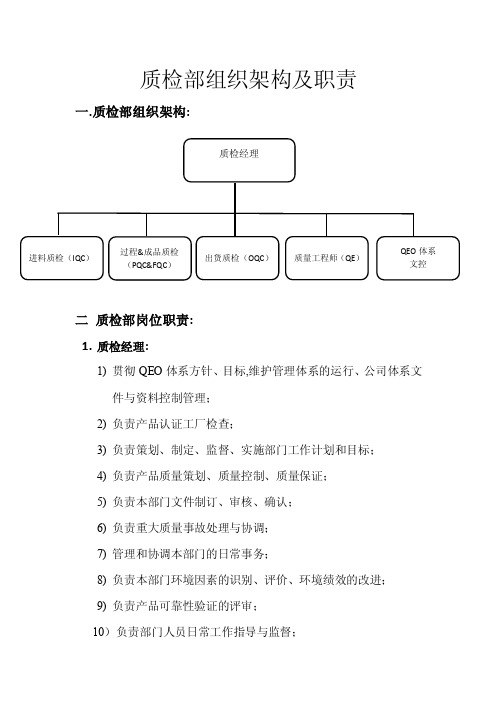 质检部组织架构及职责

一.质检部组织架构:

质检经理

进料质检（IQC）

过程&成品质检（PQC&FQC）

出货质检（OQC）

质量工程师（QE）

QEO 体系文控

二 质检部岗位职责:

1. 质检经理:

1) 贯彻 QEO 体系方针、目标,维护管理体系的运行、公司体系文件与资料控制管理;

2) 负责产品认证工厂检查;

3) 负责策划、制定、监督、实施部门工作计划和目标;

4) 负责产品质量策划、质量控制、质量保证;

5) 负责本部门文件制订、审核、确认;

6) 负责重大质量事故处理与协调;

7) 管理和协调本部门的日常事务;

8) 负责本部门环境因素的识别、评价、环境绩效的改进;

9) 负责产品可靠性验证的评审;

10）负责部门人员日常工作指导与监督;